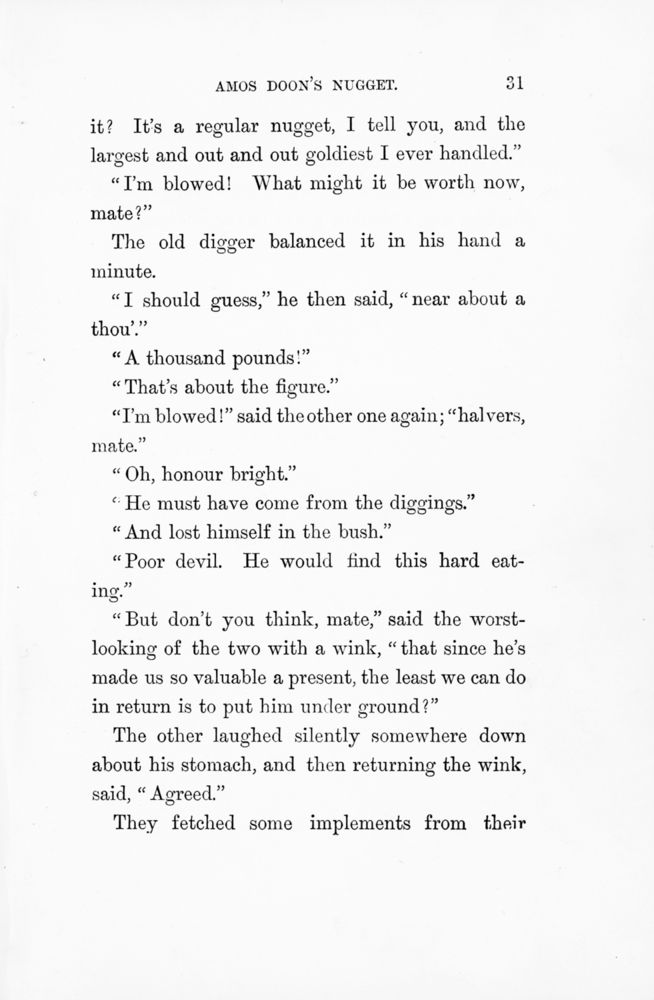 AMOS DOON'S NUGGET. 31

it? It's a regular nugget, I tell you, and the largest and out and out goldiest I ever handled."

"I'm blowed! What might it be worth now, mate?"

The old digger balanced it in his hand a minute.

"I should guess," he then said, "near about a thou'."

"A thousand pounds!"

"That's about the figure."

"I'm blowed!" said the other one again; "halvers, mate."

"Oh, honour bright."

"He must have come from the diggings."

"And lost himself in the bush."

"Poor devil. He would find this hard eating."

"But don't you think, mate," said the worst-looking of the two with a wink, "that since he's made us so valuable a present, the least we can do in return is to put him under ground?"

The other laughed silently somewhere down about his stomach, and then returning the wink, said, "Agreed."

They fetched some implements from their